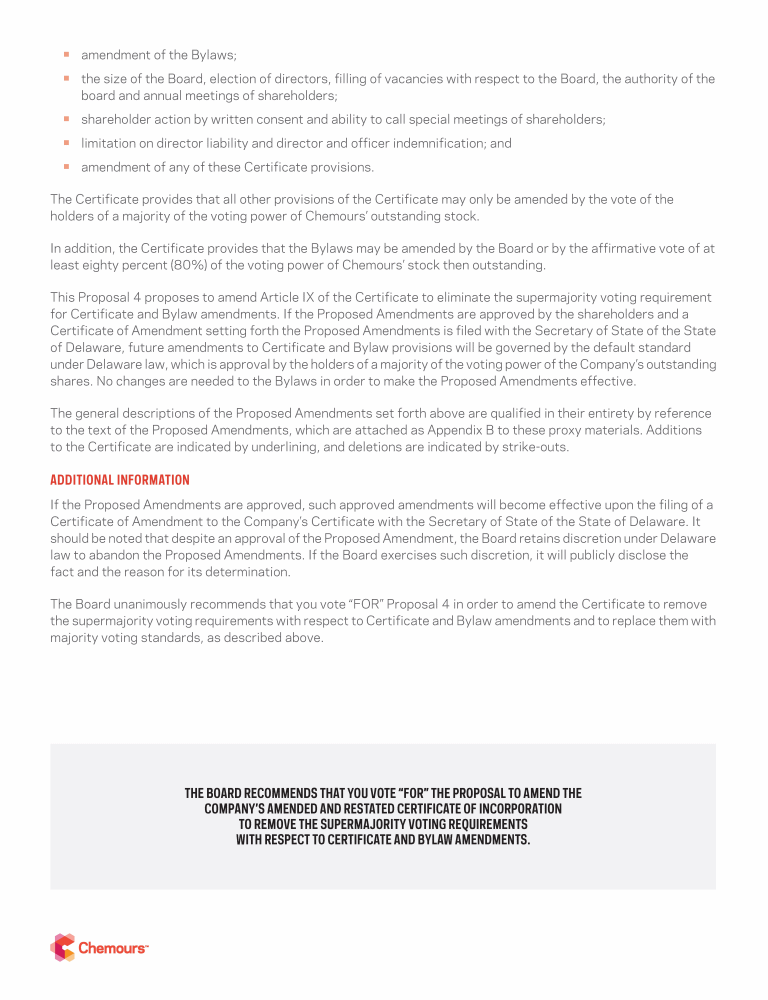 - amendment of the Bylaws;
- the size of the Board, election of directors, filling of vacancies with respect to the Board, the authority of the board and annual meetings of shareholders;
- shareholder action by written consent and ability to call special meetings of shareholders;
- limitation on director liability and director and officer indemnification; and
- amendment of any of these Certificate provisions.

The Certificate provides that all other provisions of the Certificate may only be amended by the vote of the holders of a majority of the voting power of Chemours' outstanding stock.

In addition, the Certificate provides that the Bylaws may be amended by the Board or by the affirmative vote of at least eighty percent (80%) of the voting power of Chemours' stock then outstanding.

This Proposal 4 proposes to amend Article IX of the Certificate to eliminate the supermajority voting requirement for Certificate and Bylaw amendments. If the Proposed Amendments are approved by the shareholders and a Certificate of Amendment setting forth the Proposed Amendments is filed with the Secretary of State of the State of Delaware, future amendments to Certificate and Bylaw provisions will be governed by the default standard under Delaware law, which is approval by the holders of a majority of the voting power of the Company's outstanding shares. No changes are needed to the Bylaws in order to make the Proposed Amendments effective.

The general descriptions of the Proposed Amendments set forth above are qualified in their entirety by reference to the text of the Proposed Amendments, which are attached as Appendix B to these proxy materials. Additions to the Certificate are indicated by underlining, and deletions are indicated by strike-outs.

ADDITIONAL INFORMATION

If the Proposed Amendments are approved, such approved amendments will become effective upon the filing of a Certificate of Amendment to the Company's Certificate with the Secretary of State of the State of Delaware. It should be noted that despite an approval of the Proposed Amendment, the Board retains discretion under Delaware law to abandon the Proposed Amendments. If the Board exercises such discretion, it will publicly disclose the fact and the reason for its determination.

The Board unanimously recommends that you vote "FOR" Proposal 4 in order to amend the Certificate to remove the supermajority voting requirements with respect to Certificate and Bylaw amendments and to replace them with majority voting standards, as described above.

THE BOARD RECOMMENDS THAT YOU VOTE "FOR" THE PROPOSAL TO AMEND THE COMPANY'S AMENDED AND RESTATED CERTIFICATE OF INCORPORATION TO REMOVE THE SUPERMAJORITY VOTING REQUIREMENTS WITH RESPECT TO CERTIFICATE AND BYLAW AMENDMENTS.

Chemours™